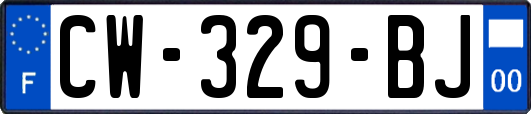 F
CW-329-BJ
00